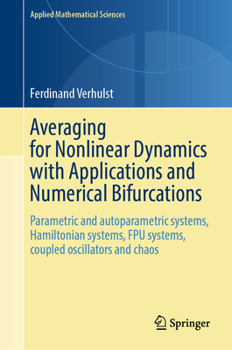 Applied Mathematical Sciences

Ferdinand Verhulst

Averaging for Nonlinear Dynamics with Applications and Numerical Bifurcations

Parametric and autoparametric systems, Hamiltonian systems, FPU systems, coupled oscillators and chaos

Springer